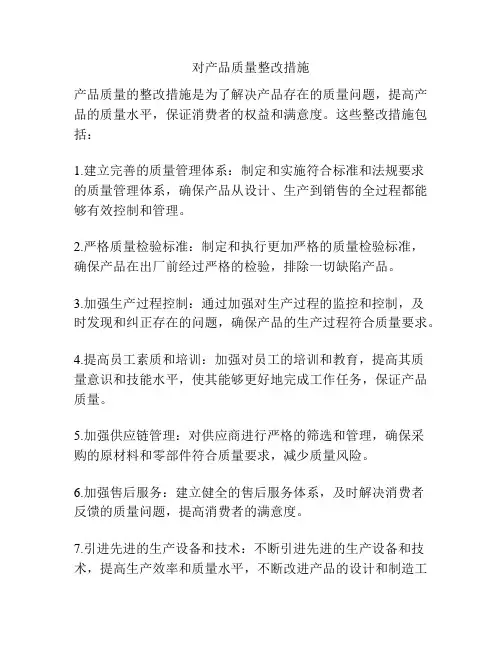 对产品质量整改措施

产品质量的整改措施是为了解决产品存在的质量问题，提高产品的质量水平，保证消费者的权益和满意度。这些整改措施包括：

1.建立完善的质量管理体系：制定和实施符合标准和法规要求的质量管理体系，确保产品从设计、生产到销售的全过程都能够有效控制和管理。

2.严格质量检验标准：制定和执行更加严格的质量检验标准，确保产品在出厂前经过严格的检验，排除一切缺陷产品。

3.加强生产过程控制：通过加强对生产过程的监控和控制，及时发现和纠正存在的问题，确保产品的生产过程符合质量要求。

4.提高员工素质和培训：加强对员工的培训和教育，提高其质量意识和技能水平，使其能够更好地完成工作任务，保证产品质量。

5.加强供应链管理：对供应商进行严格的筛选和管理，确保采购的原材料和零部件符合质量要求，减少质量风险。

6.加强售后服务：建立健全的售后服务体系，及时解决消费者反馈的质量问题，提高消费者的满意度。

7.引进先进的生产设备和技术：不断引进先进的生产设备和技术，提高生产效率和质量水平，不断改进产品的设计和制造工